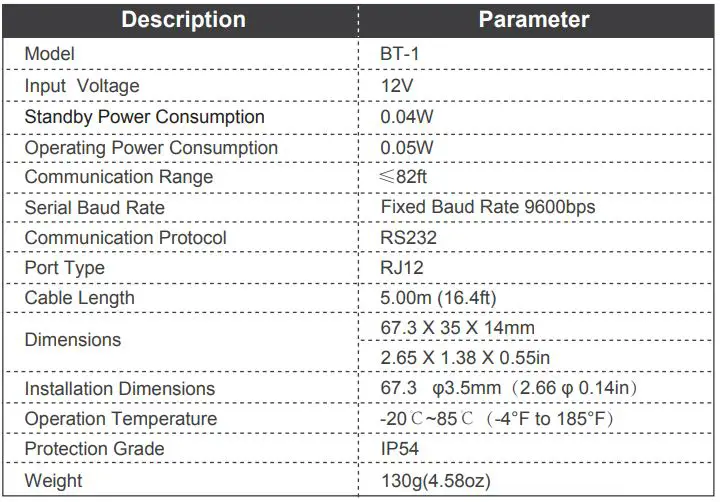 | Description | Parameter |
|---|---|
| Model | BT-1 |
| Input Voltage | 12V |
| Standby Power Consumption | 0.04W |
| Operating Power Consumption | 0.05W |
| Communication Range | ≤82ft |
| Serial Baud Rate | Fixed Baud Rate 9600bps |
| Communication Protocol | RS232 |
| Port Type | RJ12 |
| Cable Length | 5.00m (16.4ft) |
| Dimensions | 67.3 X 35 X 14mm |
| | 2.65 X 1.38 X 0.55in |
| Installation Dimensions | 67.3 φ3.5mm（2.66 φ 0.14in） |
| Operation Temperature | -20℃~85℃（-4°F to 185°F） |
| Protection Grade | IP54 |
| Weight | 130g(4.58oz) |